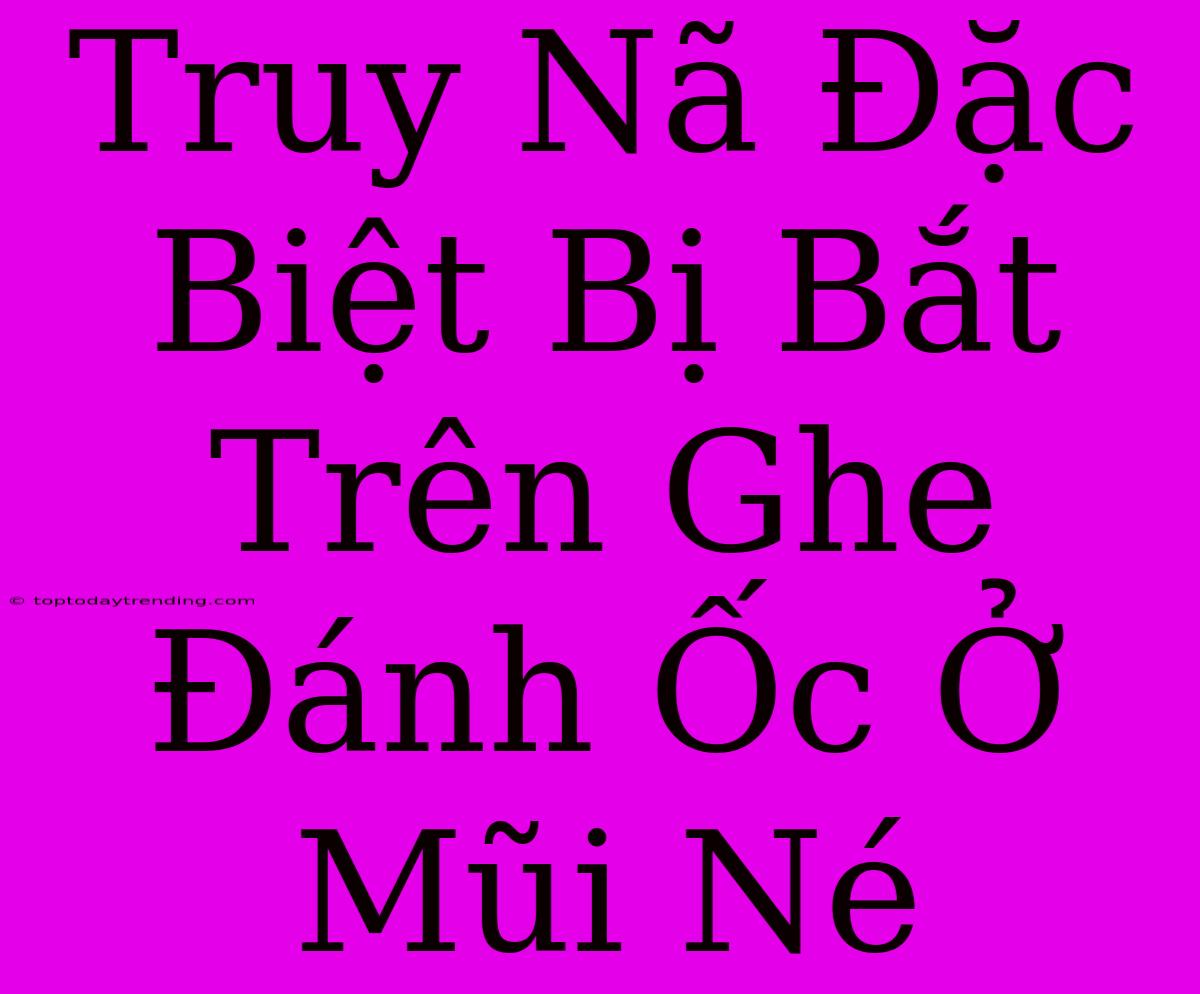 Truy Nã Đặc Biệt Bị Bắt Trên Ghe Đánh Ốc Ở Mũi Né

© toptodaytrending.com